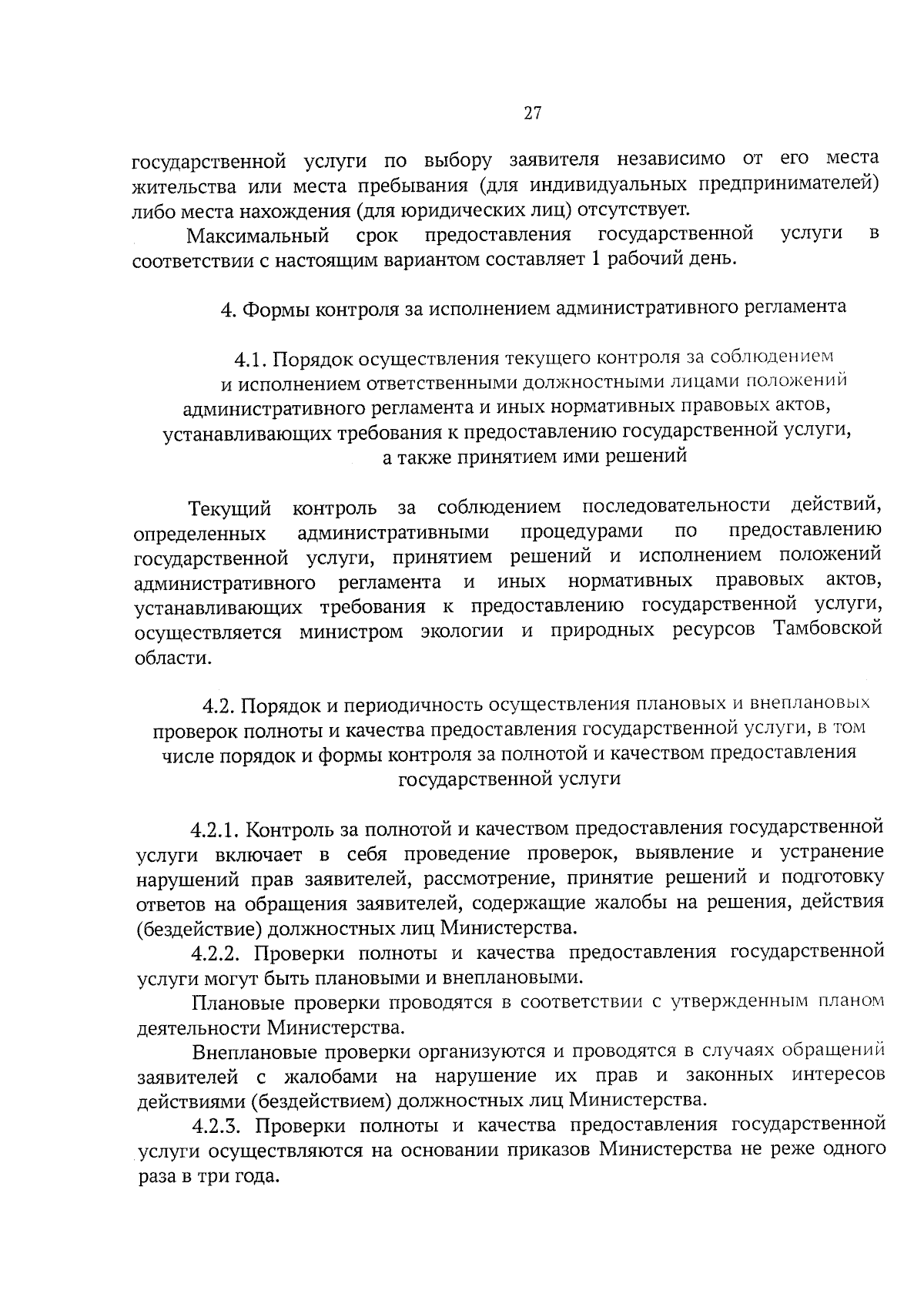 27

государственной услуги по выбору заявителя независимо от его места жительства или места пребывания (для индивидуальных предпринимателей) либо места нахождения (для юридических лиц) отсутствует.

Максимальный срок предоставления государственной услуги в соответствии с настоящим вариантом составляет 1 рабочий день.

4. Формы контроля за исполнением административного регламента

4.1. Порядок осуществления текущего контроля за соблюдением и исполнением ответственными должностными лицами положений административного регламента и иных нормативных правовых актов, устанавливающих требования к предоставлению государственной услуги, а также принятием ими решений

Текущий контроль за соблюдением последовательности действий, определенных административными процедурами по предоставлению государственной услуги, принятием решений и исполнением положений административного регламента и иных нормативных правовых актов, устанавливающих требования к предоставлению государственной услуги, осуществляется министром экологии и природных ресурсов Тамбовской области.

4.2. Порядок и периодичность осуществления плановых и внеплановых проверок полноты и качества предоставления государственной услуги, в том числе порядок и формы контроля за полнотой и качеством предоставления государственной услуги

4.2.1. Контроль за полнотой и качеством предоставления государственной услуги включает в себя проведение проверок, выявление и устранение нарушений прав заявителей, рассмотрение, принятие решений и подготовку ответов на обращения заявителей, содержащие жалобы на решения, действия (бездействие) должностных лиц Министерства.

4.2.2. Проверки полноты и качества предоставления государственной услуги могут быть плановыми и внеплановыми.

Плановые проверки проводятся в соответствии с утвержденным планом деятельности Министерства.

Внеплановые проверки организуются и проводятся в случаях обращений заявителей с жалобами на нарушение их прав и законных интересов действиями (бездействием) должностных лиц Министерства.

4.2.3. Проверки полноты и качества предоставления государственной услуги осуществляются на основании приказов Министерства не реже одного раза в три года.